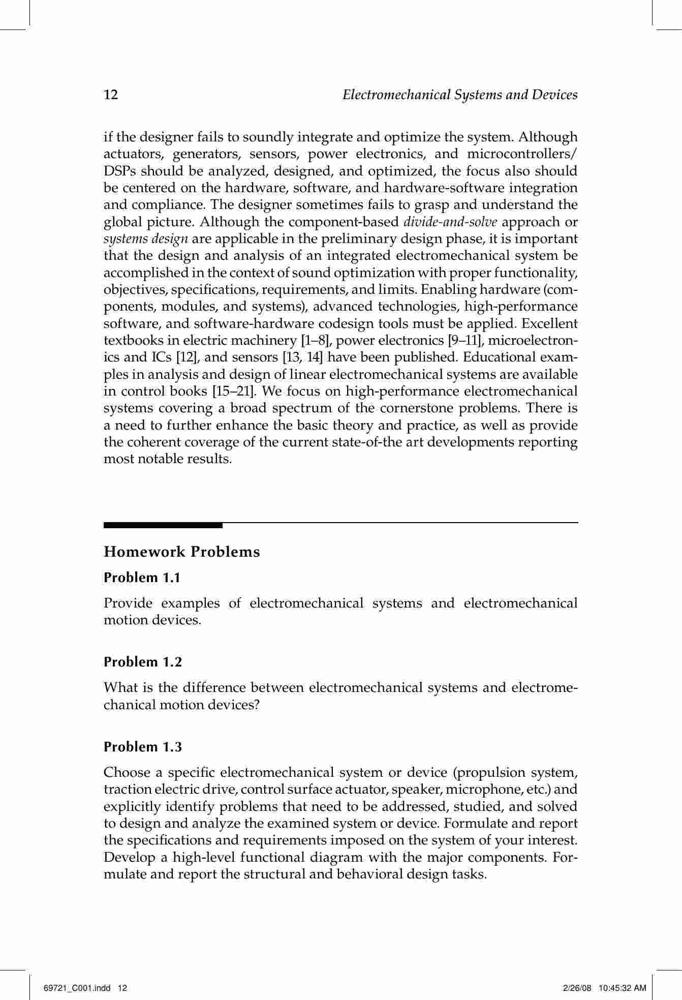 12 Electromechanical Systems and Devices

if the designer fails to soundly integrate and optimize the system. Although actuators, generators, sensors, power electronics, and microcontrollers/DSPs should be analyzed, designed, and optimized, the focus also should be centered on the hardware, software, and hardware-software integration and compliance. The designer sometimes fails to grasp and understand the global picture. Although the component-based divide-and-solve approach or systems design are applicable in the preliminary design phase, it is important that the design and analysis of an integrated electromechanical system be accomplished in the context of sound optimization with proper functionality, objectives, specifications, requirements, and limits. Enabling hardware (components, modules, and systems), advanced technologies, high-performance software, and software-hardware codesign tools must be applied. Excellent textbooks in electric machinery [1–8], power electronics [9–11], microelectronics and ICs [12], and sensors [13, 14] have been published. Educational examples in analysis and design of linear electromechanical systems are available in control books [15–21]. We focus on high-performance electromechanical systems covering a broad spectrum of the cornerstone problems. There is a need to further enhance the basic theory and practice, as well as provide the coherent coverage of the current state-of-the art developments reporting most notable results.

Homework Problems

Problem 1.1

Provide examples of electromechanical systems and electromechanical motion devices.

Problem 1.2

What is the difference between electromechanical systems and electromechanical motion devices?

Problem 1.3

Choose a specific electromechanical system or device (propulsion system, traction electric drive, control surface actuator, speaker, microphone, etc.) and explicitly identify problems that need to be addressed, studied, and solved to design and analyze the examined system or device. Formulate and report the specifications and requirements imposed on the system of your interest. Develop a high-level functional diagram with the major components. Formulate and report the structural and behavioral design tasks.

69721_C001.indd 12 2/26/08 10:45:32 AM